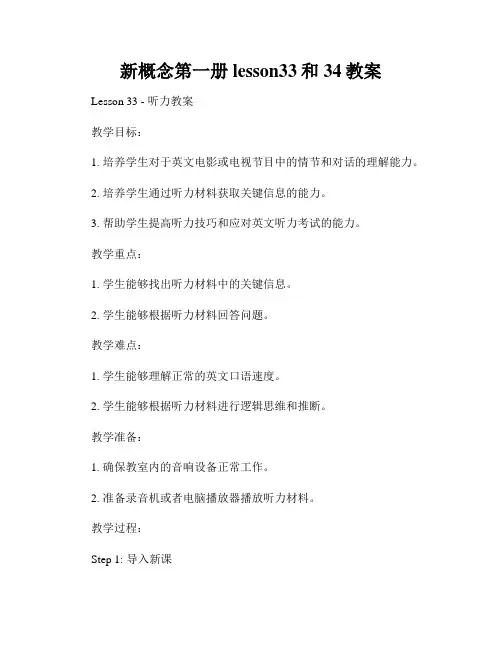 新概念第一册 lesson33 和 34 教案

Lesson 33 - 听力教案

教学目标：

1. 培养学生对于英文电影或电视节目中的情节和对话的理解能力。

2. 培养学生通过听力材料获取关键信息的能力。

3. 帮助学生提高听力技巧和应对英文听力考试的能力。

教学重点：

1. 学生能够找出听力材料中的关键信息。

2. 学生能够根据听力材料回答问题。

教学难点：

1. 学生能够理解正常的英文口语速度。

2. 学生能够根据听力材料进行逻辑思维和推断。

教学准备：

1. 确保教室内的音响设备正常工作。

2. 准备录音机或者电脑播放器播放听力材料。

教学过程：

Step 1: 导入新课